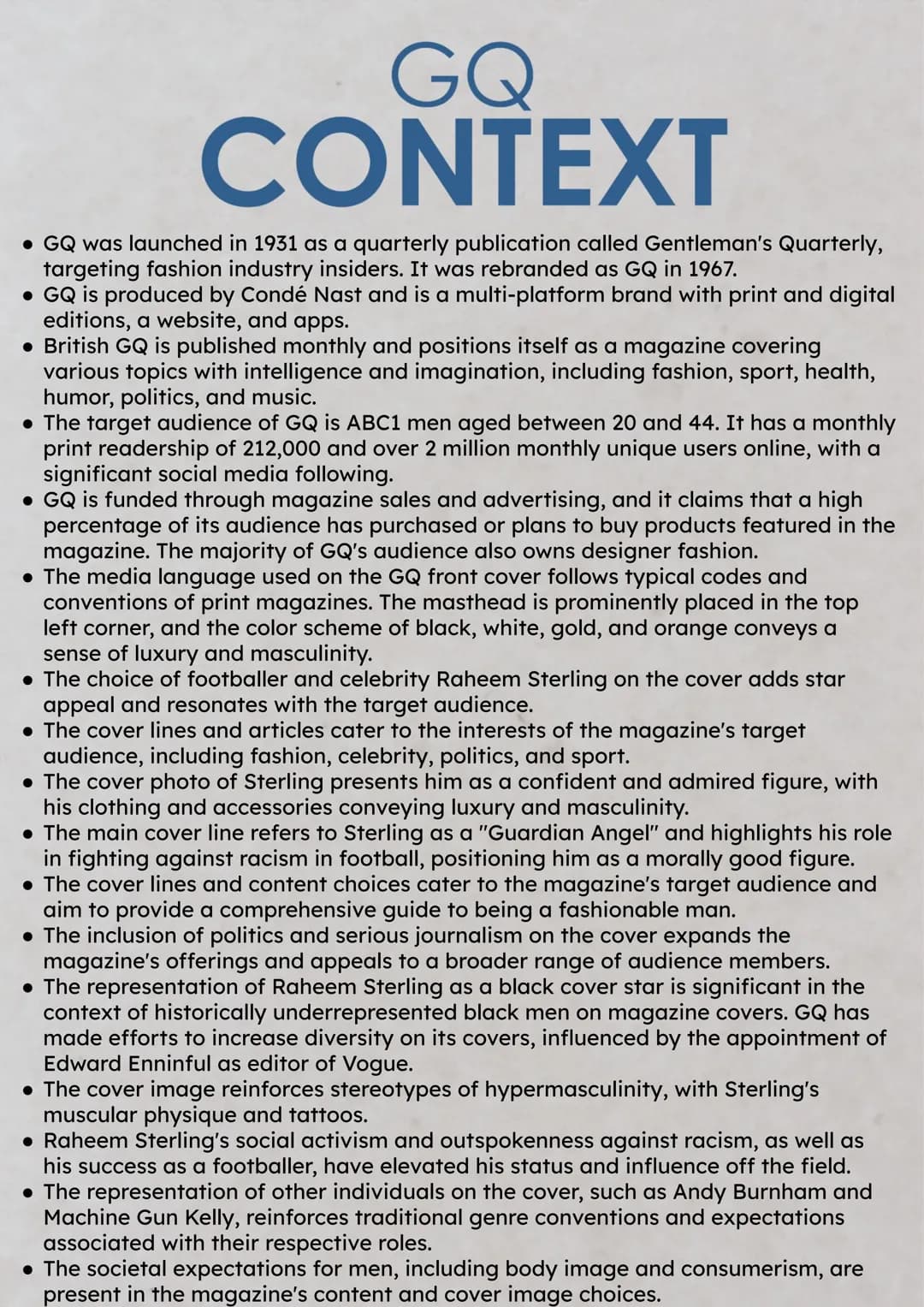 GQ
CONTEXT

• GQ was launched in 1931 as a quarterly publication called Gentleman's Quarterly, targeting fashion industry insiders. It was rebranded as GQ in 1967.
• GQ is produced by Condé Nast and is a multi-platform brand with print and digital editions, a website, and apps.
• British GQ is published monthly and positions itself as a magazine covering various topics with intelligence and imagination, including fashion, sport, health, humor, politics, and music.
• The target audience of GQ is ABC1 men aged between 20 and 44. It has a monthly print readership of 212,000 and over 2 million monthly unique users online, with a significant social media following.
• GQ is funded through magazine sales and advertising, and it claims that a high percentage of its audience has purchased or plans to buy products featured in the magazine. The majority of GQ's audience also owns designer fashion.
• The media language used on the GQ front cover follows typical codes and conventions of print magazines. The masthead is prominently placed in the top left corner, and the color scheme of black, white, gold, and orange conveys a sense of luxury and masculinity.
• The choice of footballer and celebrity Raheem Sterling on the cover adds star appeal and resonates with the target audience.
• The cover lines and articles cater to the interests of the magazine's target audience, including fashion, celebrity, politics, and sport.
• The cover photo of Sterling presents him as a confident and admired figure, with his clothing and accessories conveying luxury and masculinity.
• The main cover line refers to Sterling as a "Guardian Angel" and highlights his role in fighting against racism in football, positioning him as a morally good figure.
• The cover lines and content choices cater to the magazine's target audience and aim to provide a comprehensive guide to being a fashionable man.
• The inclusion of politics and serious journalism on the cover expands the magazine's offerings and appeals to a broader range of audience members.
• The representation of Raheem Sterling as a black cover star is significant in the context of historically underrepresented black men on magazine covers. GQ has made efforts to increase diversity on its covers, influenced by the appointment of Edward Enninful as editor of Vogue.
• The cover image reinforces stereotypes of hypermasculinity, with Sterling's muscular physique and tattoos.
• Raheem Sterling's social activism and outspokenness against racism, as well as his success as a footballer, have elevated his status and influence off the field.
• The representation of other individuals on the cover, such as Andy Burnham and Machine Gun Kelly, reinforces traditional genre conventions and expectations associated with their respective roles.
• The societal expectations for men, including body image and consumerism, are present in the magazine's content and cover image choices.